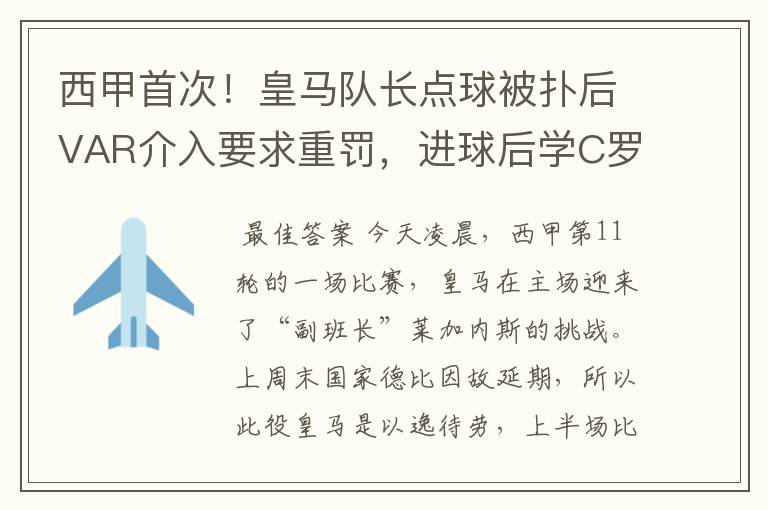 西甲首次！皇马队长点球被扑后VAR介入要求重罚，进球后学C罗

最佳答案 今天凌晨，西甲第11轮的一场比赛，皇马在主场迎来了“副班长”莱加内斯的挑战。上周末国家德比因故延期，所以此役皇马是以逸待劳，上半场比